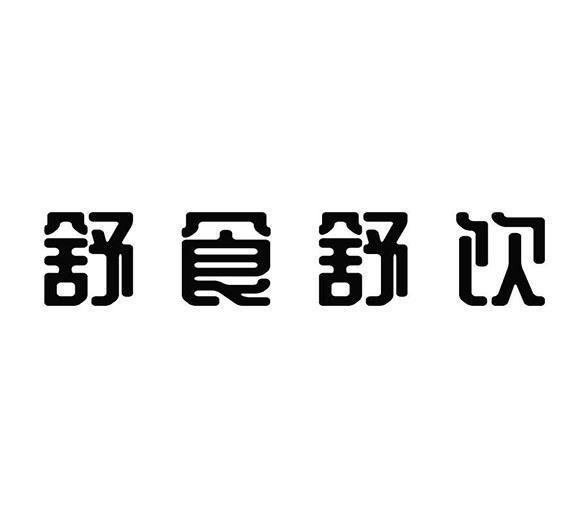 舒食舒饮